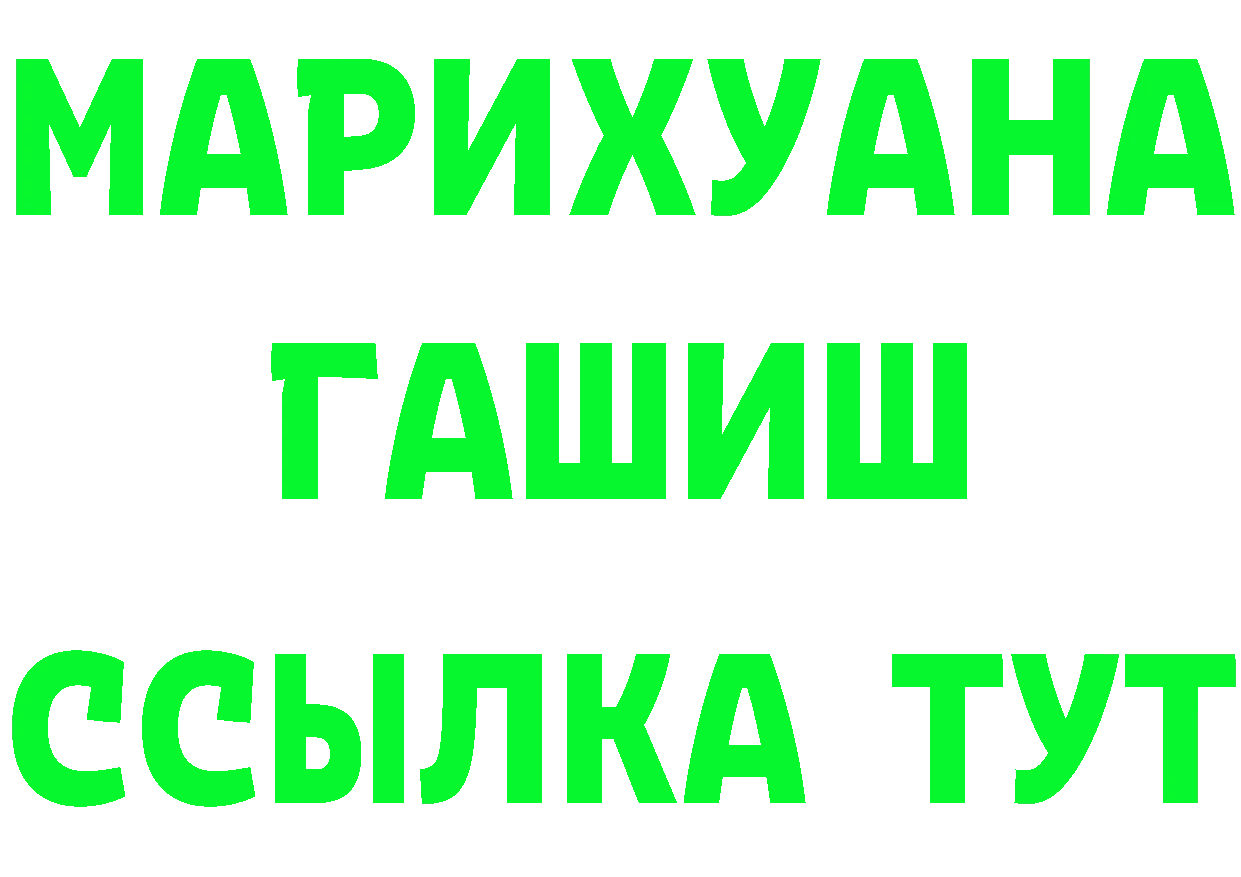 МАРИХУАНА
ГАШИШ
ССЫЛКА ТУТ